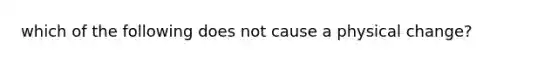 which of the following does not cause a physical change?